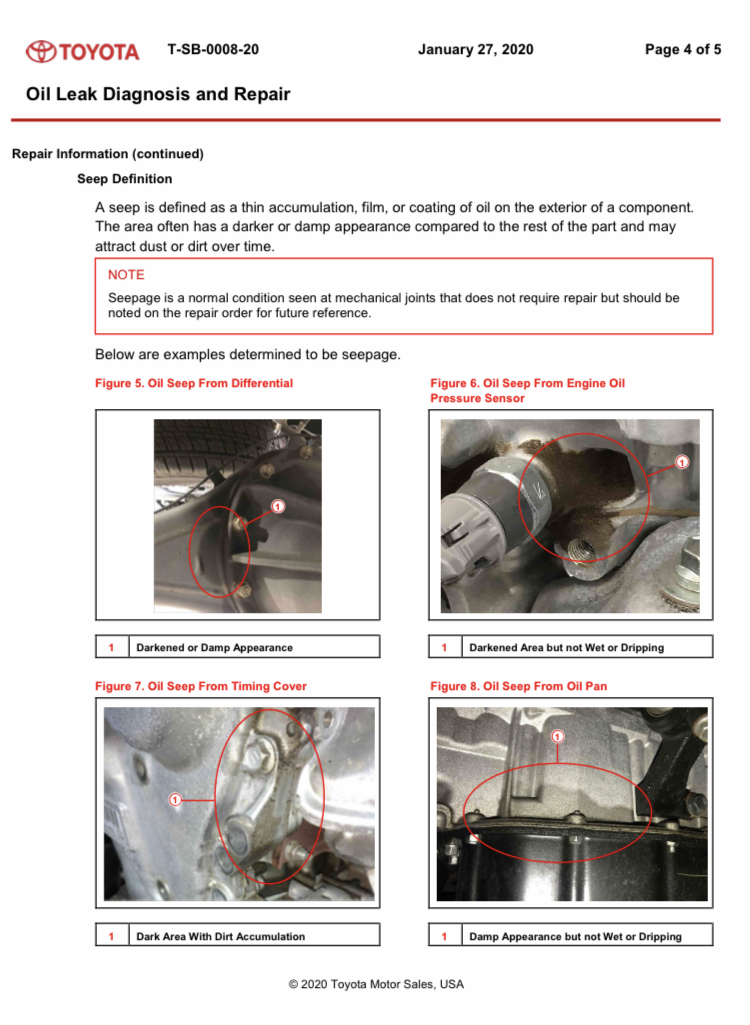 TOYOTA T-SB-0008-20 January 27, 2020 Page 4 of 5

Oil Leak Diagnosis and Repair

Repair Information (continued)

Seep Definition

A seep is defined as a thin accumulation, film, or coating of oil on the exterior of a component. The area often has a darker or damp appearance compared to the rest of the part and may attract dust or dirt over time.

NOTE

Seepage is a normal condition seen at mechanical joints that does not require repair but should be noted on the repair order for future reference.

Below are examples determined to be seepage.

Figure 5. Oil Seep From Differential

1

| 1 | Darkened or Damp Appearance |
|---|---|

Figure 6. Oil Seep From Engine Oil Pressure Sensor

1

| 1 | Darkened Area but not Wet or Dripping |
|---|---|

Figure 7. Oil Seep From Timing Cover

1

| 1 | Dark Area With Dirt Accumulation |
|---|---|

Figure 8. Oil Seep From Oil Pan

1

| 1 | Damp Appearance but not Wet or Dripping |
|---|---|

© 2020 Toyota Motor Sales, USA